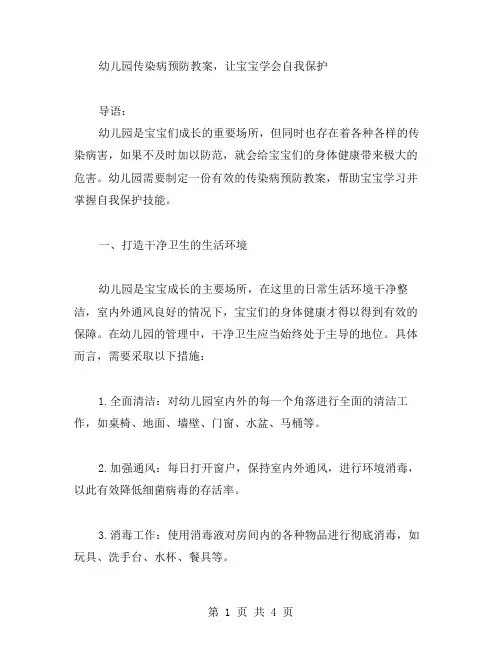 幼儿园传染病预防教案，让宝宝学会自我保护

导语：

幼儿园是宝宝们成长的重要场所，但同时也存在着各种各样的传染病害，如果不及时加以防范，就会给宝宝们的身体健康带来极大的危害。幼儿园需要制定一份有效的传染病预防教案，帮助宝宝学习并掌握自我保护技能。

一、打造干净卫生的生活环境

幼儿园是宝宝成长的主要场所，在这里的日常生活环境干净整洁，室内外通风良好的情况下，宝宝们的身体健康才得以得到有效的保障。在幼儿园的管理中，干净卫生应当始终处于主导的地位。具体而言，需要采取以下措施：

1.全面清洁：对幼儿园室内外的每一个角落进行全面的清洁工作，如桌椅、地面、墙壁、门窗、水盆、马桶等。

2.加强通风：每日打开窗户，保持室内外通风，进行环境消毒，以此有效降低细菌病毒的存活率。

3.消毒工作：使用消毒液对房间内的各种物品进行彻底消毒，如玩具、洗手台、水杯、餐具等。

第 1 页 共 4 页